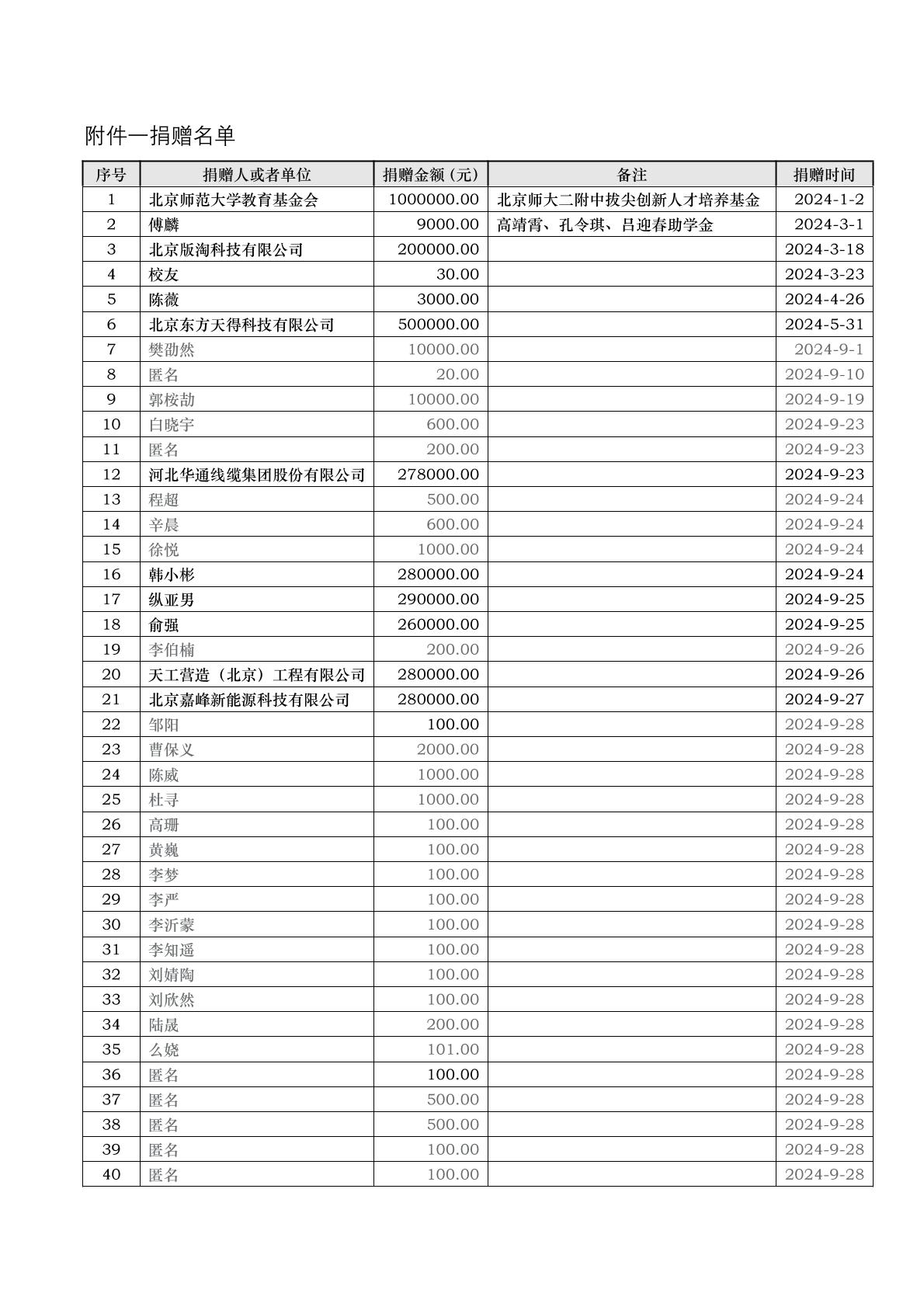 附件一捐赠名单

| 序号 | 捐赠人或者单位 | 捐赠金额（元） | 备注 | 捐赠时间 |
|---|---|---|---|---|
| 1 | 北京师范大学教育基金会 | 1000000.00 | 北京师大二附中拔尖创新人才培养基金 | 2024-1-2 |
| 2 | 傅麟 | 9000.00 | 高靖霄、孔令琪、吕迎春助学金 | 2024-3-1 |
| 3 | 北京版淘科技有限公司 | 200000.00 | | 2024-3-18 |
| 4 | 校友 | 30.00 | | 2024-3-23 |
| 5 | 陈薇 | 3000.00 | | 2024-4-26 |
| 6 | 北京东方天得科技有限公司 | 500000.00 | | 2024-5-31 |
| 7 | 樊劭然 | 10000.00 | | 2024-9-1 |
| 8 | 匿名 | 20.00 | | 2024-9-10 |
| 9 | 郭桉劼 | 10000.00 | | 2024-9-19 |
| 10 | 白晓宇 | 600.00 | | 2024-9-23 |
| 11 | 匿名 | 200.00 | | 2024-9-23 |
| 12 | 河北华通线缆集团股份有限公司 | 278000.00 | | 2024-9-23 |
| 13 | 程超 | 500.00 | | 2024-9-24 |
| 14 | 辛晨 | 600.00 | | 2024-9-24 |
| 15 | 徐悦 | 1000.00 | | 2024-9-24 |
| 16 | 韩小彬 | 280000.00 | | 2024-9-24 |
| 17 | 纵亚男 | 290000.00 | | 2024-9-25 |
| 18 | 俞强 | 260000.00 | | 2024-9-25 |
| 19 | 李伯楠 | 200.00 | | 2024-9-26 |
| 20 | 天工营造（北京）工程有限公司 | 280000.00 | | 2024-9-26 |
| 21 | 北京嘉峰新能源科技有限公司 | 280000.00 | | 2024-9-27 |
| 22 | 邹阳 | 100.00 | | 2024-9-28 |
| 23 | 曹保义 | 2000.00 | | 2024-9-28 |
| 24 | 陈威 | 1000.00 | | 2024-9-28 |
| 25 | 杜寻 | 1000.00 | | 2024-9-28 |
| 26 | 高珊 | 100.00 | | 2024-9-28 |
| 27 | 黄巍 | 100.00 | | 2024-9-28 |
| 28 | 李梦 | 100.00 | | 2024-9-28 |
| 29 | 李严 | 100.00 | | 2024-9-28 |
| 30 | 李沂蒙 | 100.00 | | 2024-9-28 |
| 31 | 李知遥 | 100.00 | | 2024-9-28 |
| 32 | 刘婧陶 | 100.00 | | 2024-9-28 |
| 33 | 刘欣然 | 100.00 | | 2024-9-28 |
| 34 | 陆晟 | 200.00 | | 2024-9-28 |
| 35 | 么娆 | 101.00 | | 2024-9-28 |
| 36 | 匿名 | 100.00 | | 2024-9-28 |
| 37 | 匿名 | 500.00 | | 2024-9-28 |
| 38 | 匿名 | 500.00 | | 2024-9-28 |
| 39 | 匿名 | 100.00 | | 2024-9-28 |
| 40 | 匿名 | 100.00 | | 2024-9-28 |